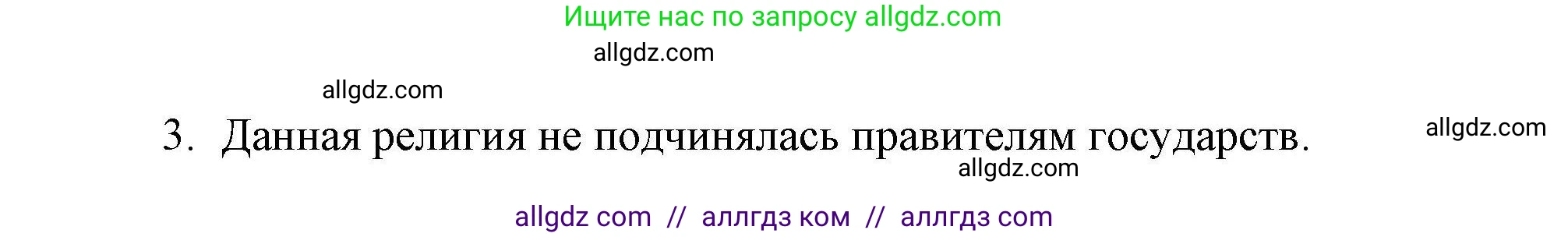 Ищите нас по запросу allgdz.com

allgdz.com

allgdz.com

3. Данная религия не подчинялась правителям государств.

allgdz.com

allgdz.com

allgdz com // аллгдз ком // аллгдз com